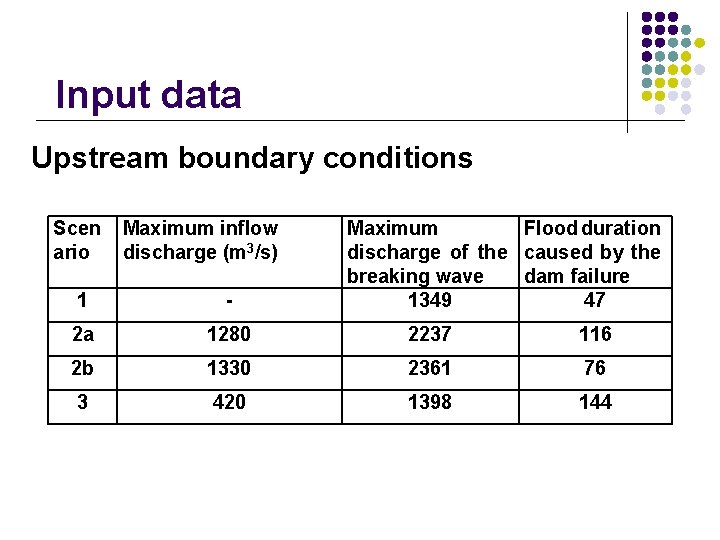 Input data

Upstream boundary conditions

| Scenario | Maximum inflow discharge ($m^3/s$) | Maximum discharge of the breaking wave | Flood duration caused by the dam failure |
|---|---|---|---|
| 1 | - | 1349 | 47 |
| 2a | 1280 | 2237 | 116 |
| 2b | 1330 | 2361 | 76 |
| 3 | 420 | 1398 | 144 |